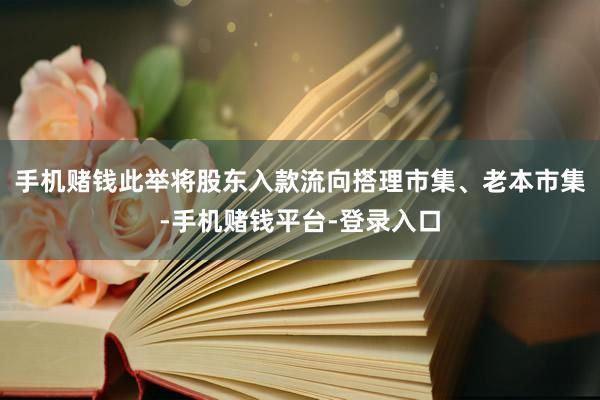 手机赌钱此举将股东入款流向搭理市集、老本市集-手机赌钱平台-登录入口